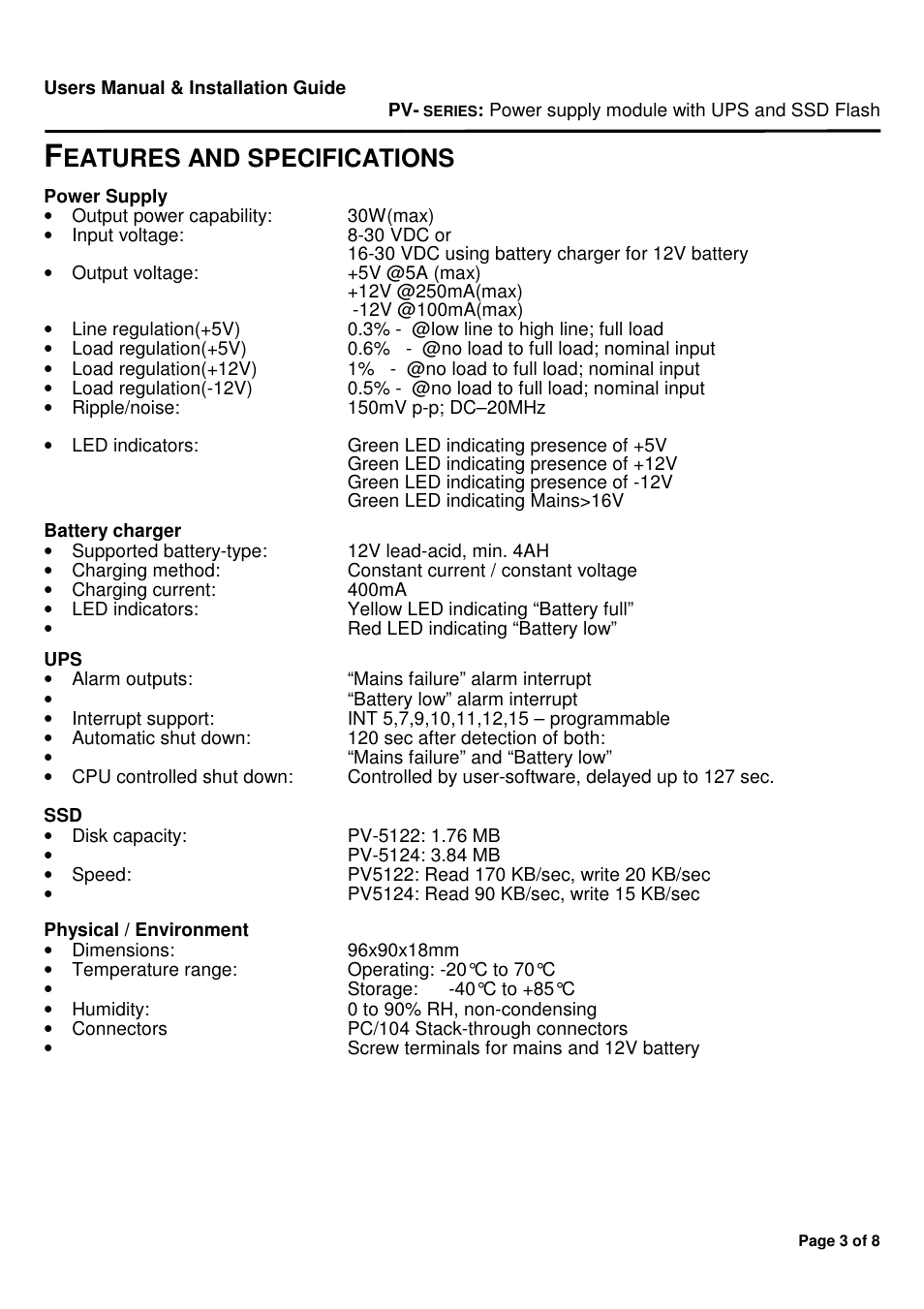 Users Manual & Installation Guide

PV- SERIES: Power supply module with UPS and SSD Flash

FEATURES AND SPECIFICATIONS

Power Supply
• Output power capability: 30W(max)
• Input voltage: 8-30 VDC or
16-30 VDC using battery charger for 12V battery
• Output voltage: +5V @5A (max)
+12V @250mA(max)
-12V @100mA(max)
• Line regulation(+5V) 0.3% - @low line to high line; full load
• Load regulation(+5V) 0.6% - @no load to full load; nominal input
• Load regulation(+12V) 1% - @no load to full load; nominal input
• Load regulation(-12V) 0.5% - @no load to full load; nominal input
• Ripple/noise: 150mV p-p; DC–20MHz

• LED indicators: Green LED indicating presence of +5V
Green LED indicating presence of +12V
Green LED indicating presence of -12V
Green LED indicating Mains>16V

Battery charger
• Supported battery-type: 12V lead-acid, min. 4AH
• Charging method: Constant current / constant voltage
• Charging current: 400mA
• LED indicators: Yellow LED indicating “Battery full”
• Red LED indicating “Battery low”

UPS
• Alarm outputs: “Mains failure” alarm interrupt
• “Battery low” alarm interrupt
• Interrupt support: INT 5,7,9,10,11,12,15 – programmable
• Automatic shut down: 120 sec after detection of both:
• “Mains failure” and “Battery low”
• CPU controlled shut down: Controlled by user-software, delayed up to 127 sec.

SSD
• Disk capacity: PV-5122: 1.76 MB
• PV-5124: 3.84 MB
• Speed: PV5122: Read 170 KB/sec, write 20 KB/sec
• PV5124: Read 90 KB/sec, write 15 KB/sec

Physical / Environment
• Dimensions: 96x90x18mm
• Temperature range: Operating: -20°C to 70°C
• Storage: -40°C to +85°C
• Humidity: 0 to 90% RH, non-condensing
• Connectors PC/104 Stack-through connectors
• Screw terminals for mains and 12V battery

Page 3 of 8